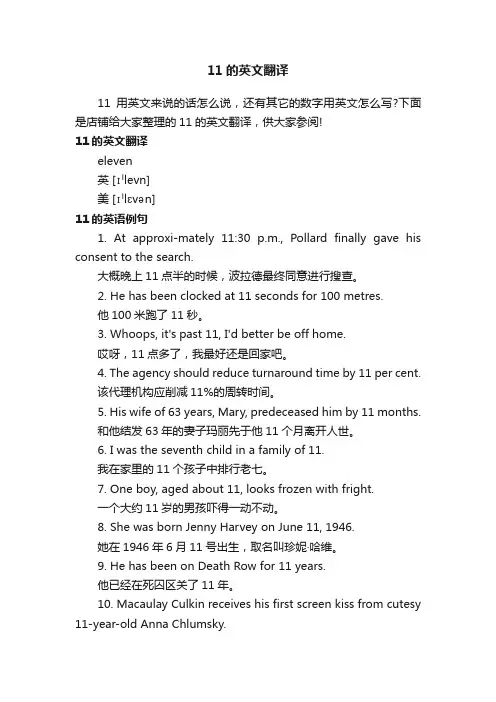 11 的英文翻译

11 用英文来说的话怎么说，还有其它的数字用英文怎么写?下面是店铺给大家整理的 11 的英文翻译，供大家参阅!

11 的英文翻译

eleven

英 [ɪˈlevn]

美 [ɪˈlɛvən]

11 的英语例句

1. At approxi-mately 11:30 p.m., Pollard finally gave his consent to the search.

大概晚上 11 点半的时候，波拉德最终同意进行搜查。

2. He has been clocked at 11 seconds for 100 metres.

他 100 米跑了 11 秒。

3. Whoops, it's past 11, I'd better be off home.

哎呀，11 点多了，我最好还是回家吧。

4. The agency should reduce turnaround time by 11 per cent.

该代理机构应削减 11%的周转时间。

5. His wife of 63 years, Mary, predeceased him by 11 months.

和他结发 63 年的妻子玛丽先于他 11 个月离开人世。

6. I was the seventh child in a family of 11.

我在家里的 11 个孩子中排行老七。

7. One boy, aged about 11, looks frozen with fright.

一个大约 11 岁的男孩吓得一动不动。

8. She was born Jenny Harvey on June 11, 1946.

她在 1946 年 6 月 11 号出生，取名叫珍妮·哈维。

9. He has been on Death Row for 11 years.

他已经在死囚区关了 11 年。

10. Macaulay Culkin receives his first screen kiss from cutesy 11-year-old Anna Chlumsky.